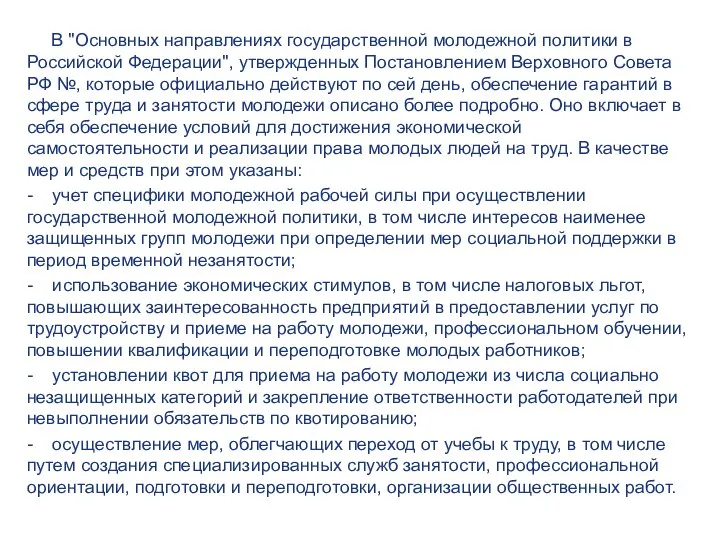 В "Основных направлениях государственной молодежной политики в Российской Федерации", утвержденных Постановлением Верховного Совета РФ №, которые официально действуют по сей день, обеспечение гарантий в сфере труда и занятости молодежи описано более подробно. Оно включает в себя обеспечение условий для достижения экономической самостоятельности и реализации права молодых людей на труд. В качестве мер и средств при этом указаны:

- учет специфики молодежной рабочей силы при осуществлении государственной молодежной политики, в том числе интересов наименее защищенных групп молодежи при определении мер социальной поддержки в период временной незанятости;

- использование экономических стимулов, в том числе налоговых льгот, повышающих заинтересованность предприятий в предоставлении услуг по трудоустройству и приеме на работу молодежи, профессиональном обучении, повышении квалификации и переподготовке молодых работников;

- установлении квот для приема на работу молодежи из числа социально незащищенных категорий и закрепление ответственности работодателей при невыполнении обязательств по квотированию;

- осуществление мер, облегчающих переход от учебы к труду, в том числе путем создания специализированных служб занятости, профессиональной ориентации, подготовки и переподготовки, организации общественных работ.